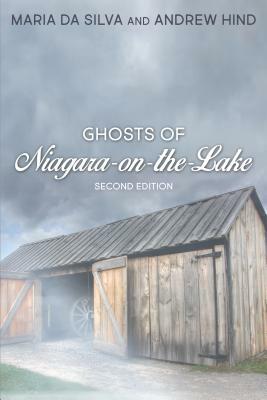 MARIA DA SILVA AND ANDREW HIND

GHOSTS OF
Niagara-on-the-Lake
SECOND EDITION